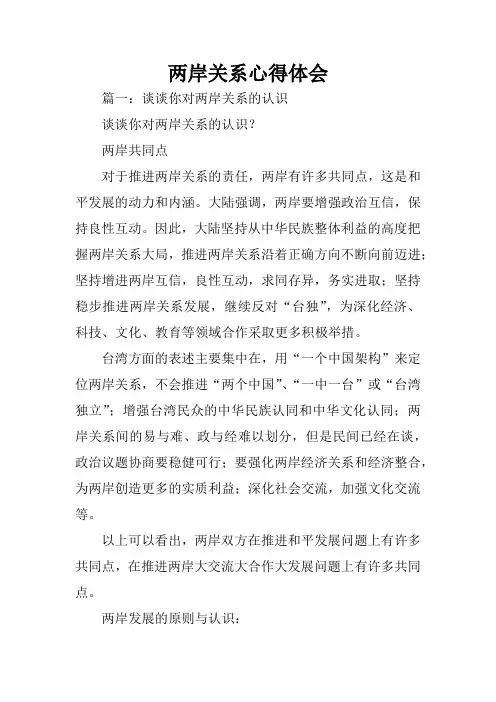 两岸关系心得体会

篇一：谈谈你对两岸关系的认识

谈谈你对两岸关系的认识？

两岸共同点

对于推进两岸关系的责任，两岸有许多共同点，这是和平发展的动力和内涵。大陆强调，两岸要增强政治互信，保持良性互动。因此，大陆坚持从中华民族整体利益的高度把握两岸关系大局，推进两岸关系沿着正确方向不断向前迈进；坚持增进两岸互信，良性互动，求同存异，务实进取；坚持稳步推进两岸关系发展，继续反对“台独”，为深化经济、科技、文化、教育等领域合作采取更多积极举措。

台湾方面的表述主要集中在，用“一个中国架构”来定位两岸关系，不会推进“两个中国”、“一中一台”或“台湾独立”；增强台湾民众的中华民族认同和中华文化认同；两岸关系间的易与难、政与经难以划分，但是民间已经在谈，政治议题协商要稳健可行；要强化两岸经济关系和经济整合，为两岸创造更多的实质利益；深化社会交流，加强文化交流等。

以上可以看出，两岸双方在推进和平发展问题上有许多共同点，在推进两岸大交流大合作大发展问题上有许多共同点。

两岸发展的原则与认识：